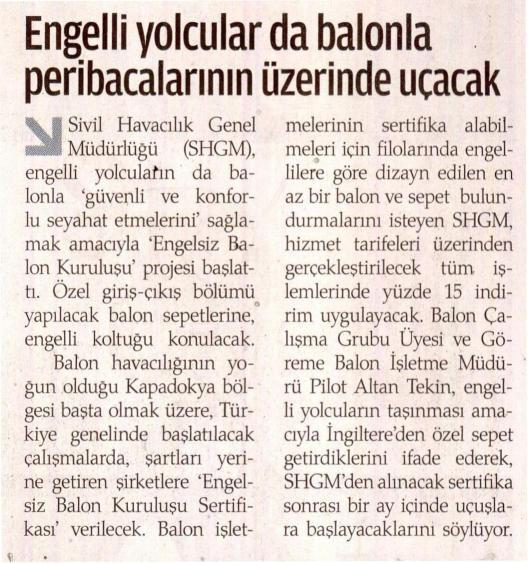 Engelli yolcular da balonla peribacalarının üzerinde uçacak

Sivil Havacılık Genel Müdürlüğü (SHGM), engelli yolcuların da balonla 'güvenli ve konforlu seyahat etmelerini' sağlamak amacıyla 'Engelsiz Balon Kuruluşu' projesi başlattı. Özel giriş-çıkış bölümü yapılacak balon sepetlerine, engelli koltuğu konulacak.

Balon havacılığının yoğun olduğu Kapadokya bölgesi başta olmak üzere, Türkiye genelinde başlatılacak çalışmalarda, şartları yerine getiren şirketlere 'Engelsiz Balon Kuruluşu Sertifikası' verilecek. Balon işletmelerinin sertifika alabilmeleri için filolarında engellilere göre dizayn edilen en az bir balon ve sepet bulundurmalarını isteyen SHGM, hizmet tarifeleri üzerinden gerçekleştirilecek tüm işlemlerinde yüzde 15 indirim uygulayacak. Balon Çalışma Grubu Üyesi ve Göreme Balon İşletme Müdürü Pilot Altan Tekin, engelli yolcuların taşınması amacıyla İngiltere'den özel sepet getirdiklerini ifade ederek, SHGM'den alınacak sertifika sonrası bir ay içinde uçuşlara başlayacaklarını söylüyor.